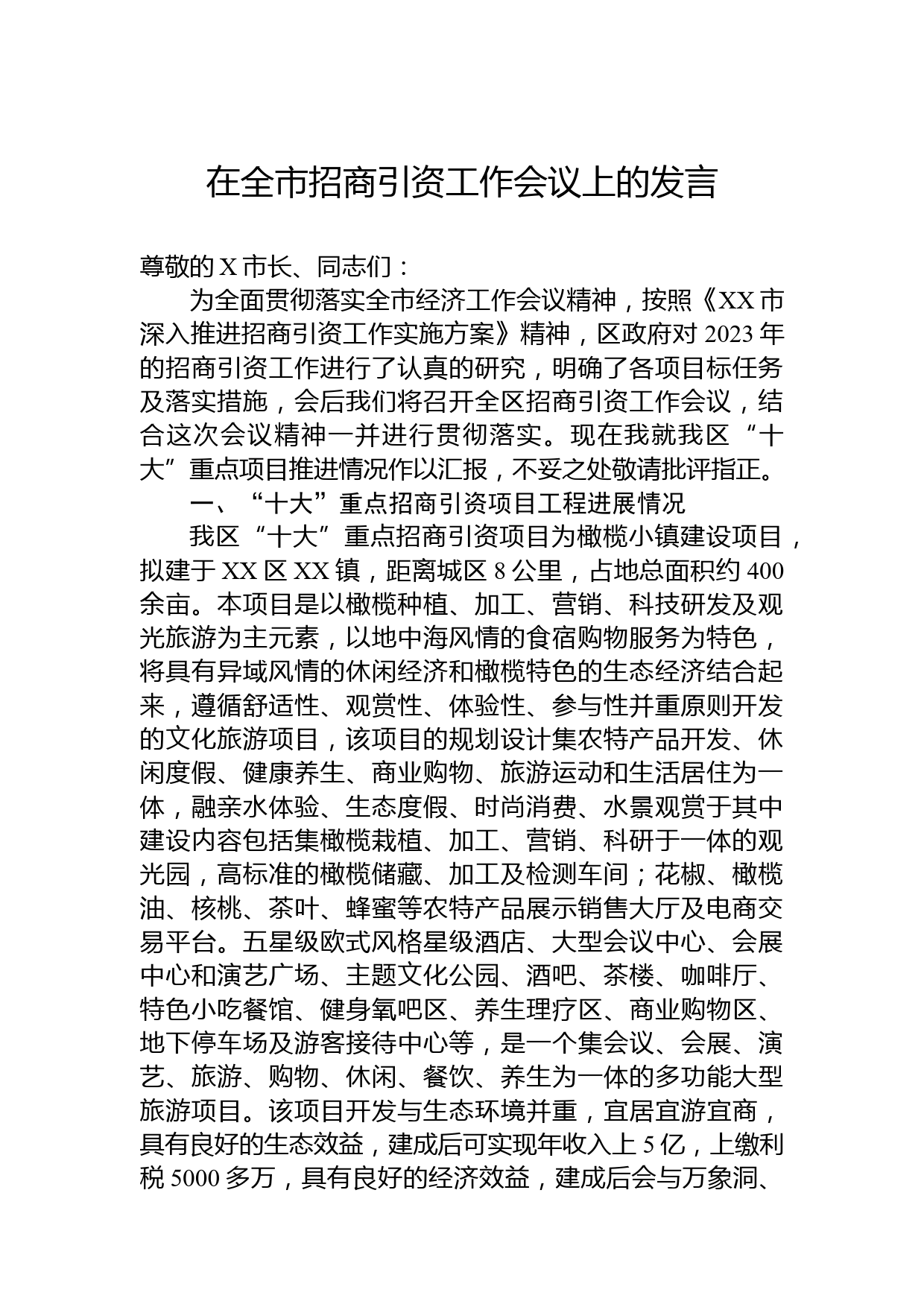 在全市招商引资工作会议上的发言

尊敬的X市长、同志们：

为全面贯彻落实全市经济工作会议精神，按照《XX市深入推进招商引资工作实施方案》精神，区政府对2023年的招商引资工作进行了认真的研究，明确了各项目标任务及落实措施，会后我们将召开全区招商引资工作会议，结合这次会议精神一并进行贯彻落实。现在我就我区“十大”重点项目推进情况作以汇报，不妥之处敬请批评指正。

一、“十大”重点招商引资项目工程进展情况

我区“十大”重点招商引资项目为橄榄小镇建设项目，拟建于XX区XX镇，距离城区8公里，占地总面积约400余亩。本项目是以橄榄种植、加工、营销、科技研发及观光旅游为主元素，以地中海风情的食宿购物服务为特色，将具有异域风情的休闲经济和橄榄特色的生态经济结合起来，遵循舒适性、观赏性、体验性、参与性并重原则开发的文化旅游项目，该项目的规划设计集农特产品开发、休闲度假、健康养生、商业购物、旅游运动和生活居住为一体，融亲水体验、生态度假、时尚消费、水景观赏于其中建设内容包括集橄榄栽植、加工、营销、科研于一体的观光园，高标准的橄榄储藏、加工及检测车间；花椒、橄榄油、核桃、茶叶、蜂蜜等农特产品展示销售大厅及电商交易平台。五星级欧式风格星级酒店、大型会议中心、会展中心和演艺广场、主题文化公园、酒吧、茶楼、咖啡厅、特色小吃餐馆、健身氧吧区、养生理疗区、商业购物区、地下停车场及游客接待中心等，是一个集会议、会展、演艺、旅游、购物、休闲、餐饮、养生为一体的多功能大型旅游项目。该项目开发与生态环境并重，宜居宜游宜商，具有良好的生态效益，建成后可实现年收入上5亿，上缴利税5000多万，具有良好的经济效益，建成后会与万象洞、